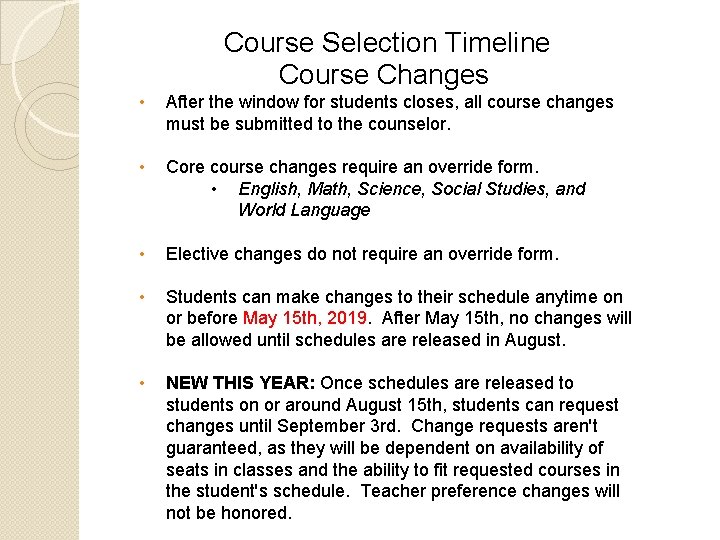 Course Selection Timeline
Course Changes

• After the window for students closes, all course changes must be submitted to the counselor.

• Core course changes require an override form.
  • English, Math, Science, Social Studies, and World Language

• Elective changes do not require an override form.

• Students can make changes to their schedule anytime on or before May 15th, 2019. After May 15th, no changes will be allowed until schedules are released in August.

• NEW THIS YEAR: Once schedules are released to students on or around August 15th, students can request changes until September 3rd. Change requests aren't guaranteed, as they will be dependent on availability of seats in classes and the ability to fit requested courses in the student's schedule. Teacher preference changes will not be honored.